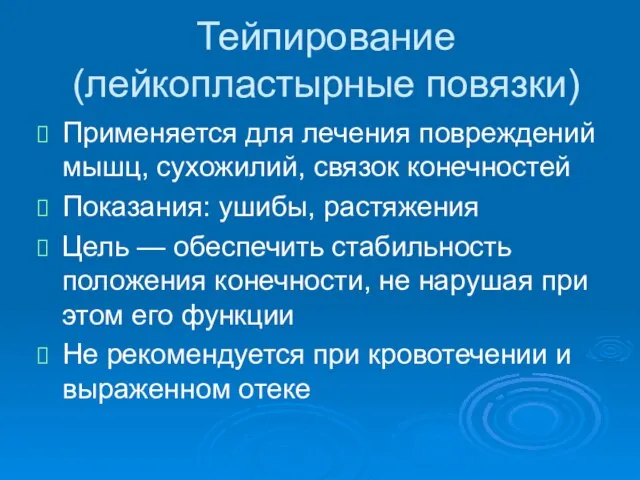 Тейпирование (лейкопластырные повязки)

Применяется для лечения повреждений мышц, сухожилий, связок конечностей

Показания: ушибы, растяжения

Цель — обеспечить стабильность положения конечности, не нарушая при этом его функции

Не рекомендуется при кровотечении и выраженном отеке